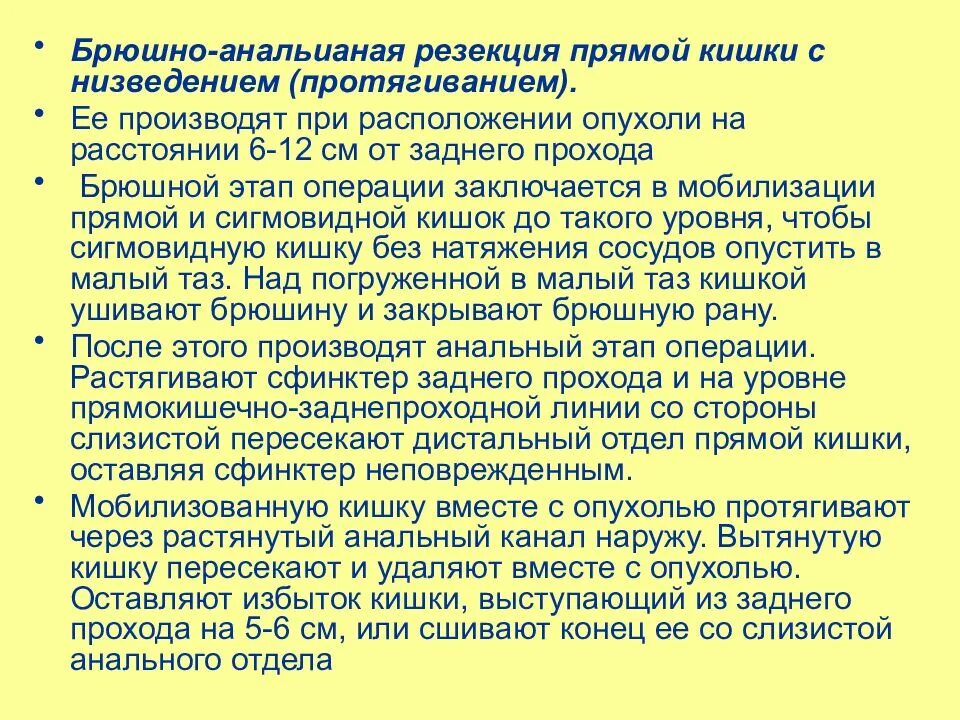 • Брюшно-анальианая резекция прямой кишки с низведением (протягиванием).

• Ее производят при расположении опухоли на расстоянии 6-12 см от заднего прохода

• Брюшной этап операции заключается в мобилизации прямой и сигмовидной кишок до такого уровня, чтобы сигмовидную кишку без натяжения сосудов опустить в малый таз. Над погруженной в малый таз кишкой ушивают брюшину и закрывают брюшную рану.

• После этого производят анальный этап операции. Растягивают сфинктер заднего прохода и на уровне прямокишечно-заднепроходной линии со стороны слизистой пересекают дистальный отдел прямой кишки, оставляя сфинктер неповрежденным.

• Мобилизованную кишку вместе с опухолью протягивают через растянутый анальный канал наружу. Вытянутую кишку пересекают и удаляют вместе с опухолью. Оставляют избыток кишки, выступающий из заднего прохода на 5-6 см, или сшивают конец ее со слизистой анального отдела